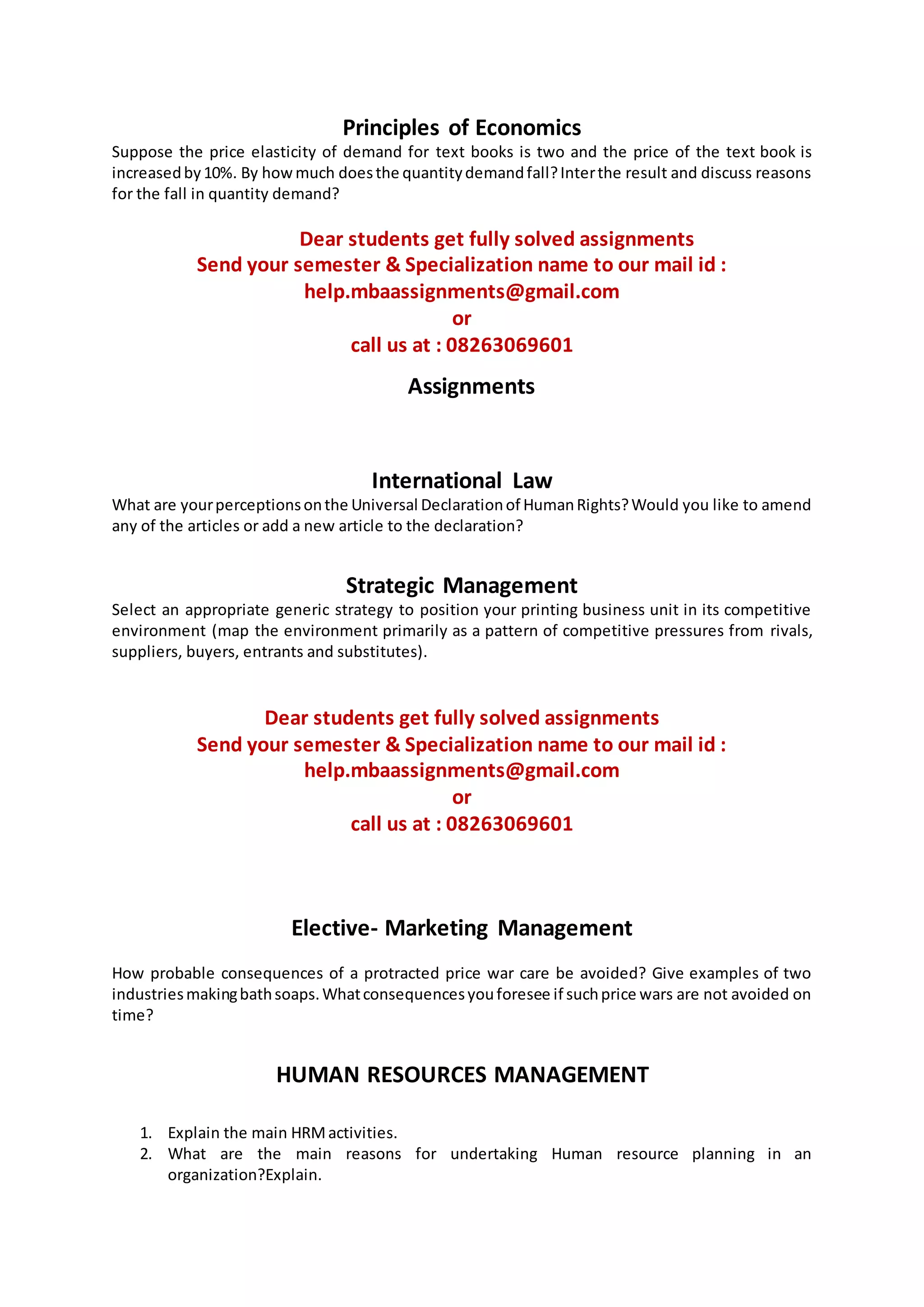 Principles of Economics

Suppose the price elasticity of demand for text books is two and the price of the text book is increased by 10%. By how much does the quantity demand fall? Inter the result and discuss reasons for the fall in quantity demand?

Dear students get fully solved assignments
Send your semester & Specialization name to our mail id :
help.mbaassignments@gmail.com
or
call us at : 08263069601

Assignments

International Law

What are your perceptions on the Universal Declaration of Human Rights? Would you like to amend any of the articles or add a new article to the declaration?

Strategic Management

Select an appropriate generic strategy to position your printing business unit in its competitive environment (map the environment primarily as a pattern of competitive pressures from rivals, suppliers, buyers, entrants and substitutes).

Dear students get fully solved assignments
Send your semester & Specialization name to our mail id :
help.mbaassignments@gmail.com
or
call us at : 08263069601

Elective- Marketing Management

How probable consequences of a protracted price war care be avoided? Give examples of two industries making bath soaps. What consequences you foresee if such price wars are not avoided on time?

HUMAN RESOURCES MANAGEMENT

1. Explain the main HRM activities.
2. What are the main reasons for undertaking Human resource planning in an organization?Explain.